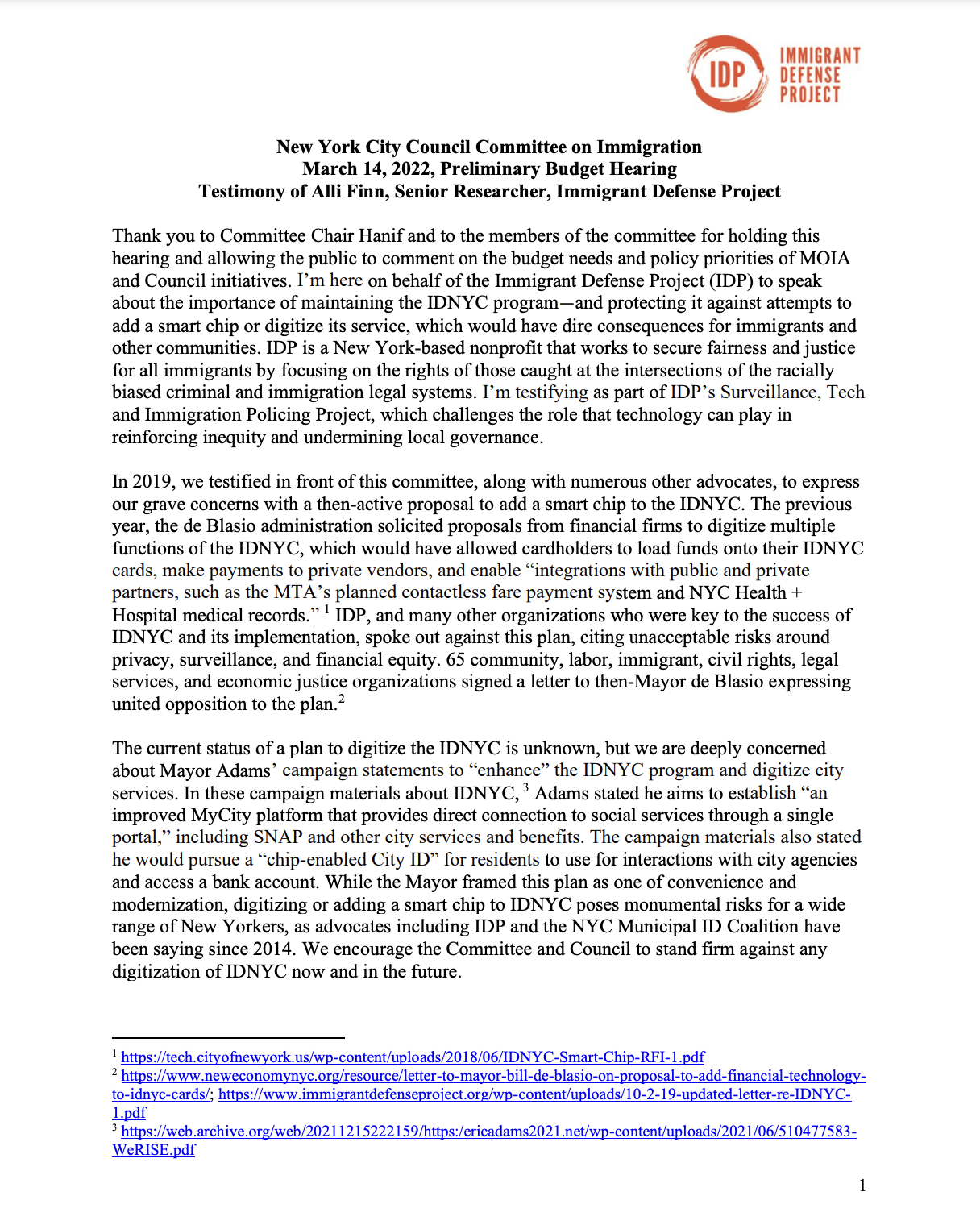 IDP IMMIGRANT DEFENSE PROJECT

New York City Council Committee on Immigration
March 14, 2022, Preliminary Budget Hearing
Testimony of Alli Finn, Senior Researcher, Immigrant Defense Project

Thank you to Committee Chair Hanif and to the members of the committee for holding this hearing and allowing the public to comment on the budget needs and policy priorities of MOIA and Council initiatives. I'm here on behalf of the Immigrant Defense Project (IDP) to speak about the importance of maintaining the IDNYC program—and protecting it against attempts to add a smart chip or digitize its service, which would have dire consequences for immigrants and other communities. IDP is a New York-based nonprofit that works to secure fairness and justice for all immigrants by focusing on the rights of those caught at the intersections of the racially biased criminal and immigration legal systems. I'm testifying as part of IDP's Surveillance, Tech and Immigration Policing Project, which challenges the role that technology can play in reinforcing inequity and undermining local governance.

In 2019, we testified in front of this committee, along with numerous other advocates, to express our grave concerns with a then-active proposal to add a smart chip to the IDNYC. The previous year, the de Blasio administration solicited proposals from financial firms to digitize multiple functions of the IDNYC, which would have allowed cardholders to load funds onto their IDNYC cards, make payments to private vendors, and enable "integrations with public and private partners, such as the MTA's planned contactless fare payment system and NYC Health + Hospital medical records." $^1$ IDP, and many other organizations who were key to the success of IDNYC and its implementation, spoke out against this plan, citing unacceptable risks around privacy, surveillance, and financial equity. 65 community, labor, immigrant, civil rights, legal services, and economic justice organizations signed a letter to then-Mayor de Blasio expressing united opposition to the plan.$^2$

The current status of a plan to digitize the IDNYC is unknown, but we are deeply concerned about Mayor Adams' campaign statements to "enhance" the IDNYC program and digitize city services. In these campaign materials about IDNYC, $^3$ Adams stated he aims to establish "an improved MyCity platform that provides direct connection to social services through a single portal," including SNAP and other city services and benefits. The campaign materials also stated he would pursue a "chip-enabled City ID" for residents to use for interactions with city agencies and access a bank account. While the Mayor framed this plan as one of convenience and modernization, digitizing or adding a smart chip to IDNYC poses monumental risks for a wide range of New Yorkers, as advocates including IDP and the NYC Municipal ID Coalition have been saying since 2014. We encourage the Committee and Council to stand firm against any digitization of IDNYC now and in the future.

$^1$ https://tech.cityofnewyork.us/wp-content/uploads/2018/06/IDNYC-Smart-Chip-RFI-1.pdf
$^2$ https://www.neweconomynyc.org/resource/letter-to-mayor-bill-de-blasio-on-proposal-to-add-financial-technology-to-idnyc-cards/; https://www.immigrantdefenseproject.org/wp-content/uploads/10-2-19-updated-letter-re-IDNYC-1.pdf
$^3$ https://web.archive.org/web/20211215222159/https:/ericadams2021.net/wp-content/uploads/2021/06/510477583-WeRISE.pdf

1